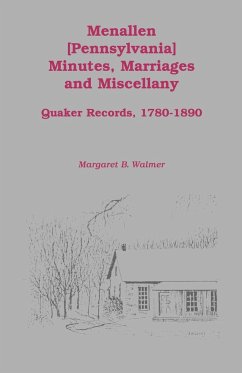 Menallen
[Pennsylvania]
Minutes, Marriages
and Miscellany

Quaker Records, 1780-1890

Margaret B. Walmer